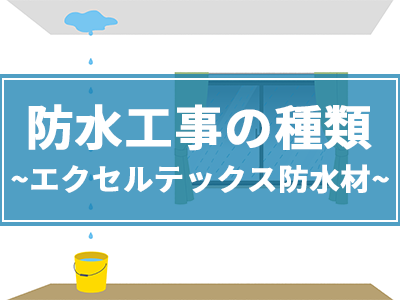 防水工事の種類
~エクセルテックス防水材~